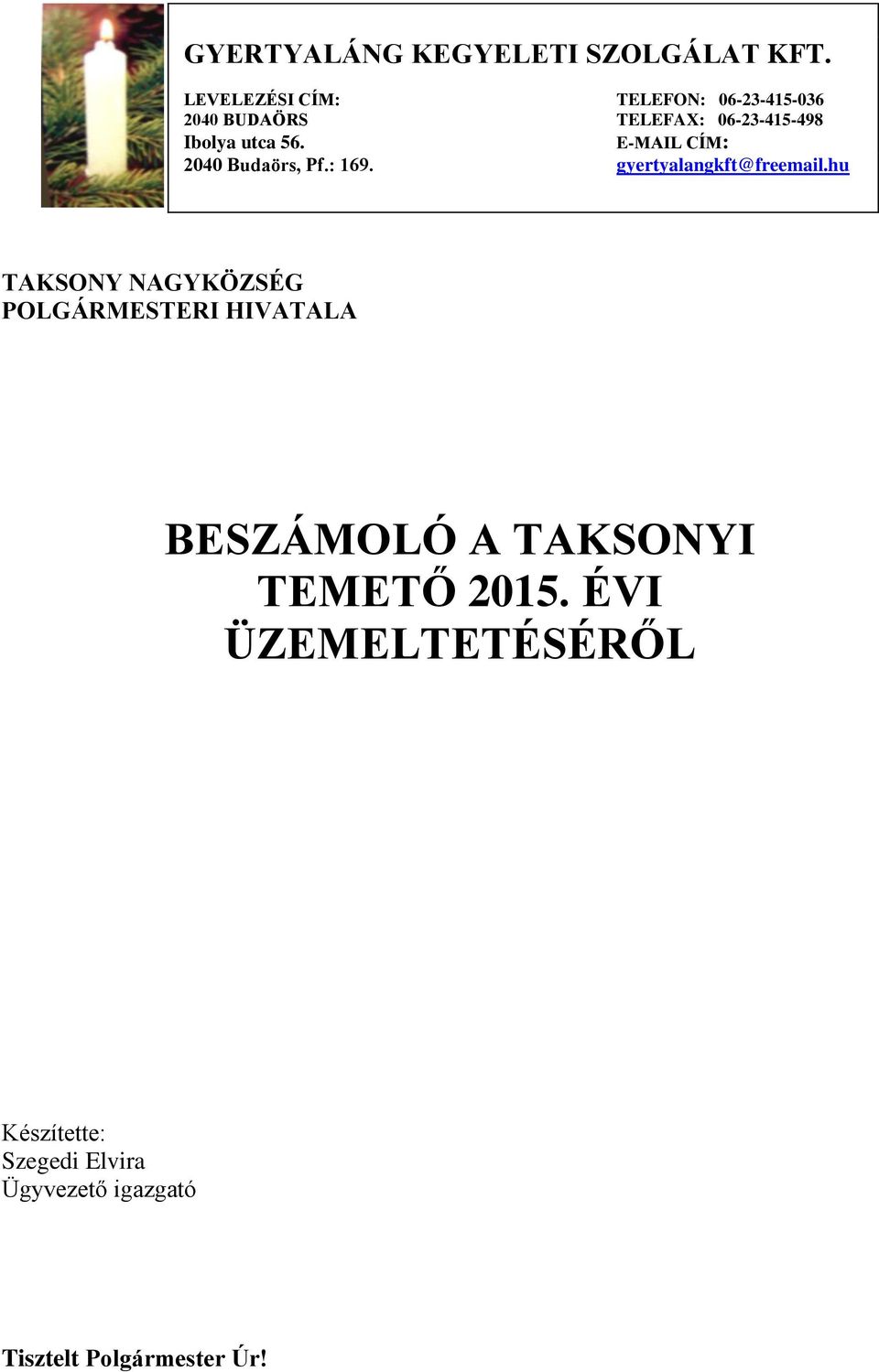 GYERTYALÁNG KEGYELETI SZOLGÁLAT KFT.

LEVELEZÉSI CÍM:
2040 BUDAÖRS
Ibolya utca 56.
2040 Budaörs, Pf.: 169.

TELEFON: 06-23-415-036
TELEFAX: 06-23-415-498
E-MAIL CÍM:
gyertyalangkft@freemail.hu

TAKSONY NAGYKÖZSÉG
POLGÁRMESTERI HIVATALA

BESZÁMOLÓ A TAKSONYI TEMETŐ 2015. ÉVI ÜZEMELTETÉSÉRŐL

Készítette:
Szegedi Elvira
Ügyvezető igazgató

Tisztelt Polgármester Úr!